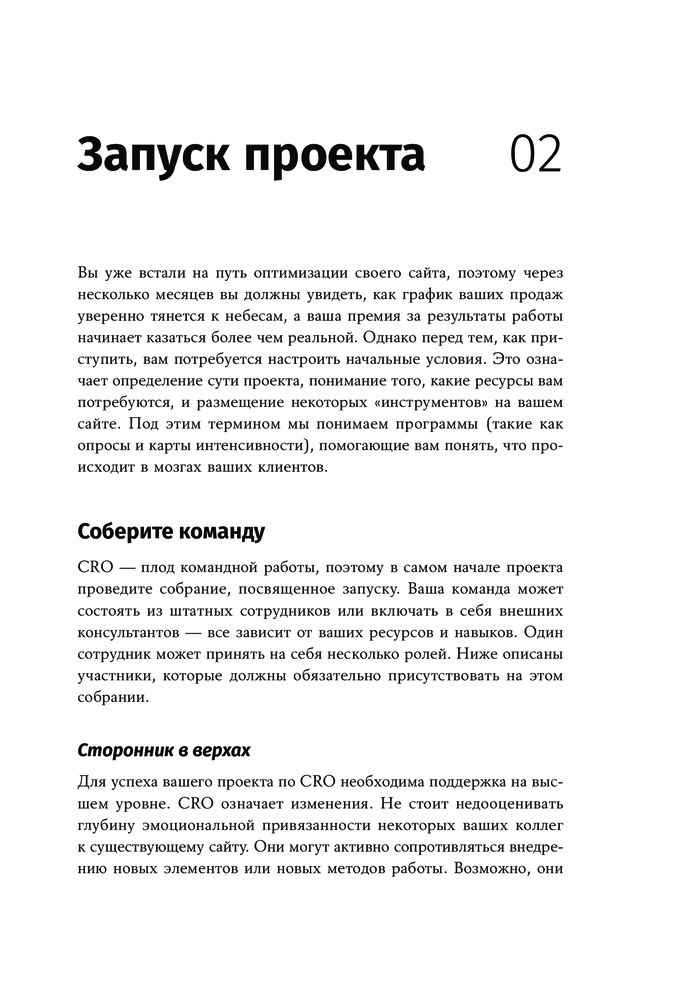 Запуск проекта 02

Вы уже встали на путь оптимизации своего сайта, поэтому через несколько месяцев вы должны увидеть, как график ваших продаж уверенно тянется к небесам, а ваша премия за результаты работы начинает казаться более чем реальной. Однако перед тем, как приступить, вам потребуется настроить начальные условия. Это означает определение сути проекта, понимание того, какие ресурсы вам потребуются, и размещение некоторых «инструментов» на вашем сайте. Под этим термином мы понимаем программы (такие как опросы и карты интенсивности), помогающие вам понять, что происходит в мозгах ваших клиентов.

Соберите команду

CRO — плод командной работы, поэтому в самом начале проекта проведите собрание, посвященное запуску. Ваша команда может состоять из штатных сотрудников или включать в себя внешних консультантов — все зависит от ваших ресурсов и навыков. Один сотрудник может принять на себя несколько ролей. Ниже описаны участники, которые должны обязательно присутствовать на этом собрании.

Сторонник в верхах

Для успеха вашего проекта по CRO необходима поддержка на высшем уровне. CRO означает изменения. Не стоит недооценивать глубину эмоциональной привязанности некоторых ваших коллег к существующему сайту. Они могут активно сопротивляться внедрению новых элементов или новых методов работы. Возможно, они